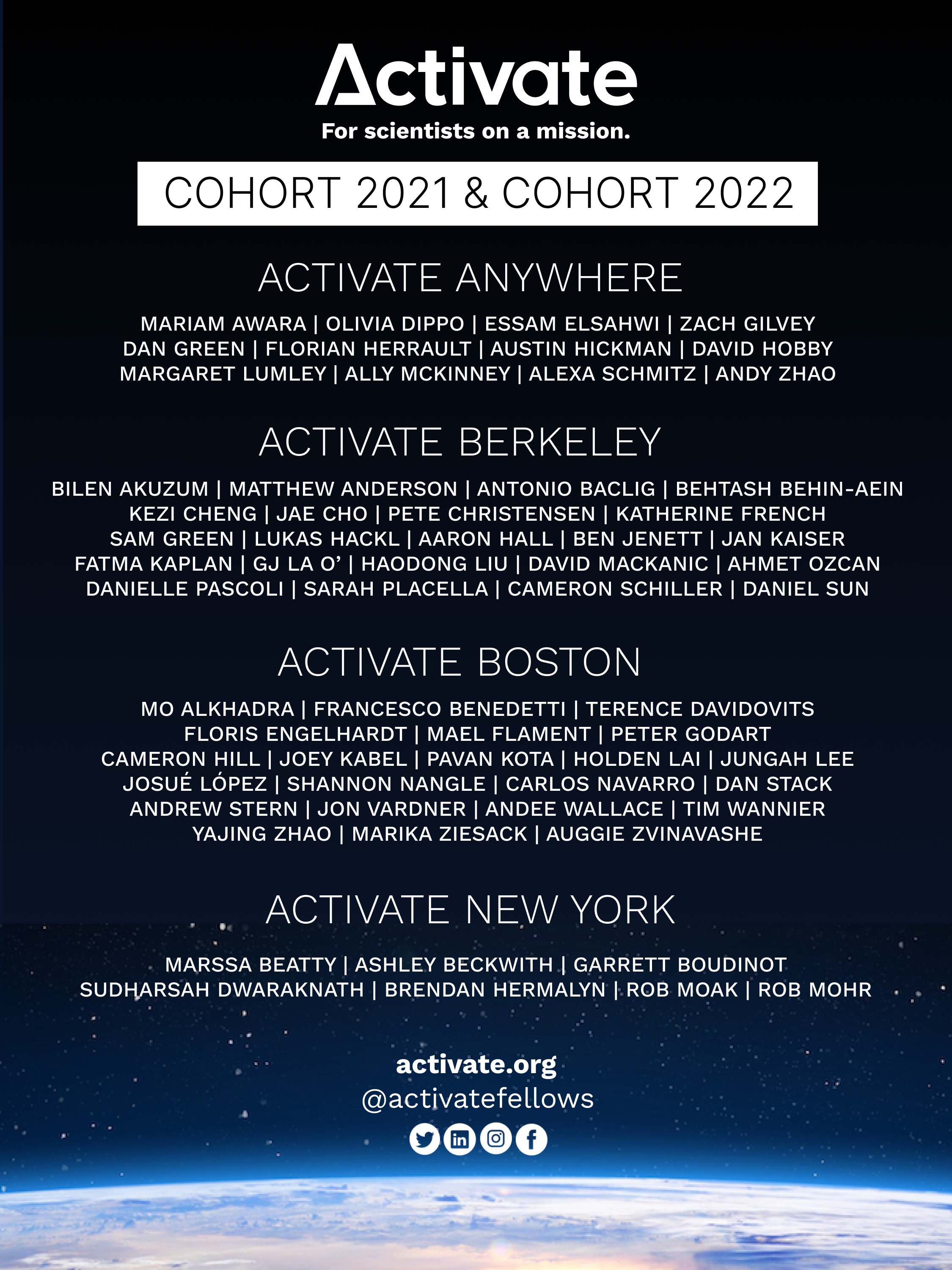 Activate
For scientists on a mission.

COHORT 2021 & COHORT 2022

ACTIVATE ANYWHERE

MARIAM AWARA | OLIVIA DIPPO | ESSAM ELSAHWI | ZACH GILVEY
DAN GREEN | FLORIAN HERRAULT | AUSTIN HICKMAN | DAVID HOBBY
MARGARET LUMLEY | ALLY MCKINNEY | ALEXA SCHMITZ | ANDY ZHAO

ACTIVATE BERKELEY

BILEN AKUZUM | MATTHEW ANDERSON | ANTONIO BACLIG | BEHTASH BEHIN-AEIN
KEZI CHENG | JAE CHO | PETE CHRISTENSEN | KATHERINE FRENCH
SAM GREEN | LUKAS HACKL | AARON HALL | BEN JENETT | JAN KAISER
FATMA KAPLAN | GJ LA O' | HAODONG LIU | DAVID MACKANIC | AHMET OZCAN
DANIELLE PASCOLI | SARAH PLACELLA | CAMERON SCHILLER | DANIEL SUN

ACTIVATE BOSTON

MO ALKHADRA | FRANCESCO BENEDETTI | TERENCE DAVIDOVITS
FLORIS ENGELHARDT | MAEL FLAMENT | PETER GODART
CAMERON HILL | JOEY KABEL | PAVAN KOTA | HOLDEN LAI | JUNGAH LEE
JOSUÉ LÓPEZ | SHANNON NANGLE | CARLOS NAVARRO | DAN STACK
ANDREW STERN | JON VARDNER | ANDEE WALLACE | TIM WANNIER
YAJING ZHAO | MARIKA ZIESACK | AUGGIE ZVINAVASHE

ACTIVATE NEW YORK

MARSSA BEATTY | ASHLEY BECKWITH | GARRETT BOUDINOT
SUDHARSAH DWARAKNATH | BRENDAN HERMALYN | ROB MOAK | ROB MOHR

activate.org
@activatefellows